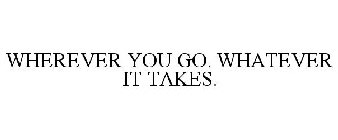 WHEREVER YOU GO. WHATEVER IT TAKES.